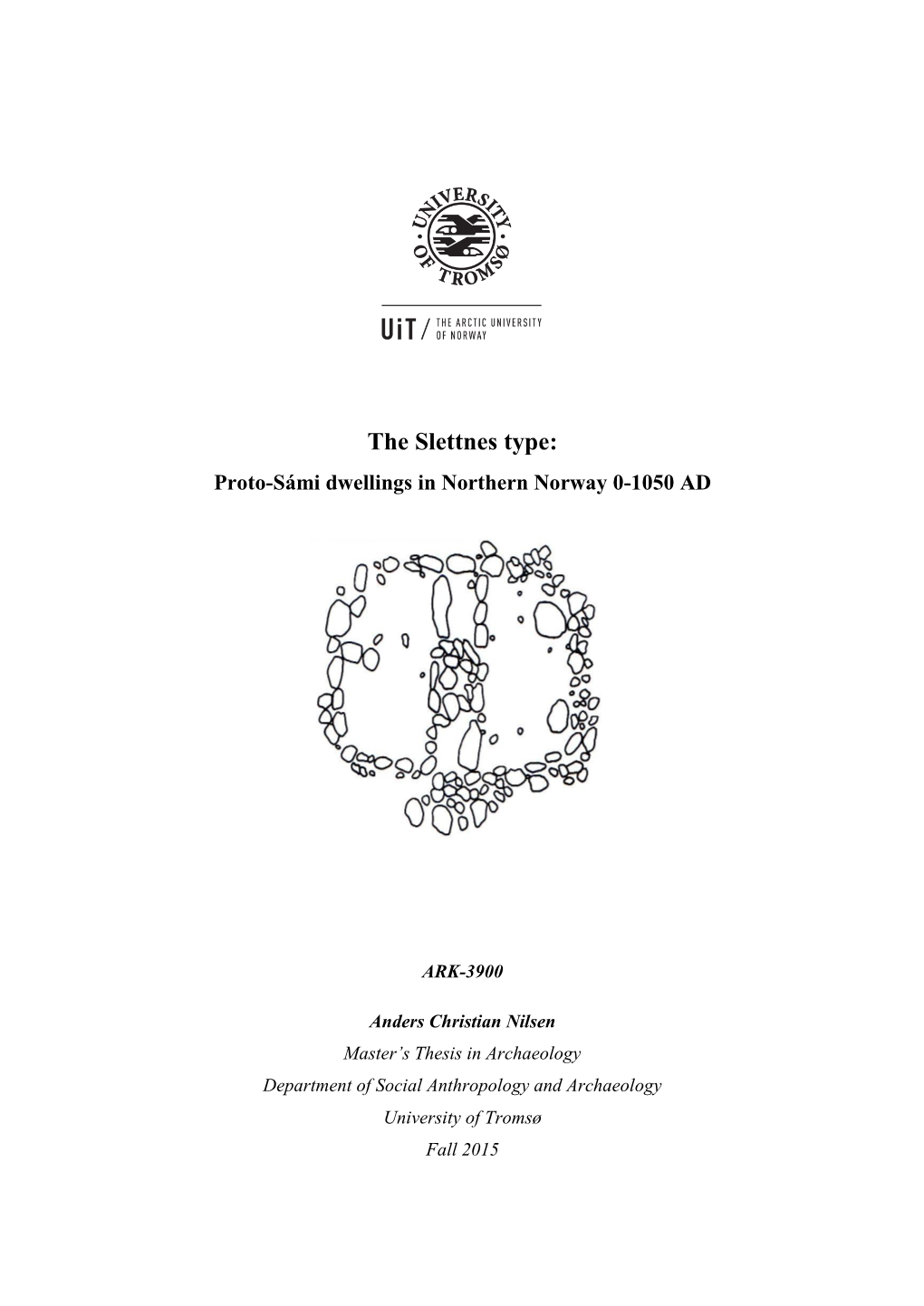 UNIVERSITY OF TROMSØ

UiT / THE ARCTIC UNIVERSITY OF NORWAY

The Slettnes type:

Proto-Sámi dwellings in Northern Norway 0-1050 AD

ARK-3900

Anders Christian Nilsen

Master's Thesis in Archaeology

Department of Social Anthropology and Archaeology

University of Tromsø

Fall 2015